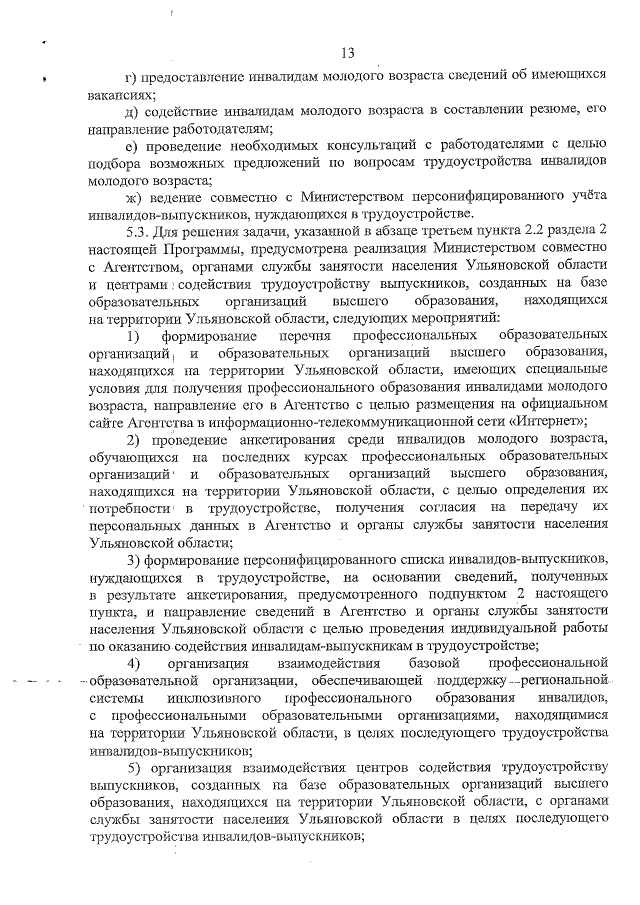 13

г) предоставление инвалидам молодого возраста сведений об имеющихся вакансиях;

д) содействие инвалидам молодого возраста в составлении резюме, его направление работодателям;

е) проведение необходимых консультаций с работодателями с целью подбора возможных предложений по вопросам трудоустройства инвалидов молодого возраста;

ж) ведение совместно с Министерством персонифицированного учёта инвалидов-выпускников, нуждающихся в трудоустройстве.

5.3. Для решения задачи, указанной в абзаце третьем пункта 2.2 раздела 2 настоящей Программы, предусмотрена реализация Министерством совместно с Агентством, органами службы занятости населения Ульяновской области и центрами содействия трудоустройству выпускников, созданных на базе образовательных организаций высшего образования, находящихся на территории Ульяновской области, следующих мероприятий:

1) формирование перечня профессиональных образовательных организаций и образовательных организаций высшего образования, находящихся на территории Ульяновской области, имеющих специальные условия для получения профессионального образования инвалидами молодого возраста, направление его в Агентство с целью размещения на официальном сайте Агентства в информационно-телекоммуникационной сети «Интернет»;

2) проведение анкетирования среди инвалидов молодого возраста, обучающихся на последних курсах профессиональных образовательных организаций и образовательных организаций высшего образования, находящихся на территории Ульяновской области, с целью определения их потребности в трудоустройстве, получения согласия на передачу их персональных данных в Агентство и органы службы занятости населения Ульяновской области;

3) формирование персонифицированного списка инвалидов-выпускников, нуждающихся в трудоустройстве, на основании сведений, полученных в результате анкетирования, предусмотренного подпунктом 2 настоящего пункта, и направление сведений в Агентство и органы службы занятости населения Ульяновской области с целью проведения индивидуальной работы по оказанию содействия инвалидам-выпускникам в трудоустройстве;

4) организация взаимодействия базовой профессиональной образовательной организации, обеспечивающей поддержку региональной системы инклюзивного профессионального образования инвалидов, с профессиональными образовательными организациями, находящимися на территории Ульяновской области, в целях последующего трудоустройства инвалидов-выпускников;

5) организация взаимодействия центров содействия трудоустройству выпускников, созданных на базе образовательных организаций высшего образования, находящихся на территории Ульяновской области, с органами службы занятости населения Ульяновской области в целях последующего трудоустройства инвалидов-выпускников;